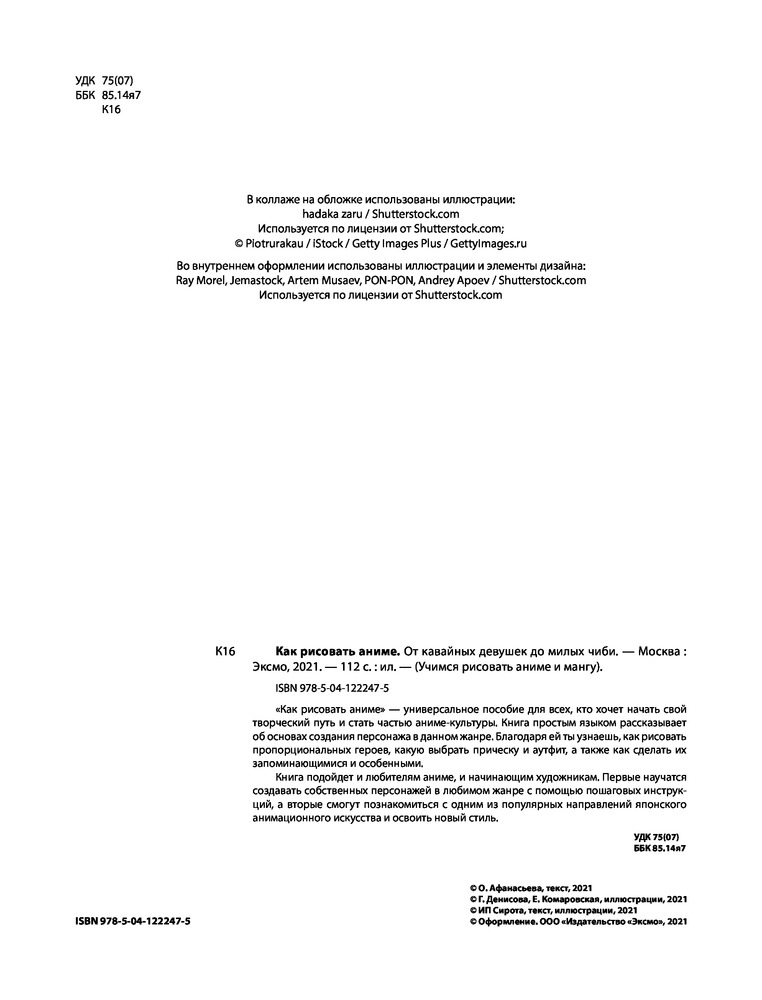 УДК 75(07)
ББК 85.14я7
К16

В коллаже на обложке использованы иллюстрации:
hadaka zaru / Shutterstock.com
Используется по лицензии от Shutterstock.com;
© Piotrurakau / iStock / Getty Images Plus / GettyImages.ru

Во внутреннем оформлении использованы иллюстрации и элементы дизайна:
Ray Morel, Jemastock, Artem Musaev, PON-PON, Andrey Apoev / Shutterstock.com
Используется по лицензии от Shutterstock.com

К16 **Как рисовать аниме.** От кавайных девушек до милых чиби. — Москва : Эксмо, 2021. — 112 с. : ил. — (Учимся рисовать аниме и мангу).

ISBN 978-5-04-122247-5

«Как рисовать аниме» — универсальное пособие для всех, кто хочет начать свой творческий путь и стать частью аниме-культуры. Книга простым языком рассказывает об основах создания персонажа в данном жанре. Благодаря ей ты узнаешь, как рисовать пропорциональных героев, какую выбрать прическу и аутфит, а также как сделать их запоминающимися и особенными.

Книга подойдет и любителям аниме, и начинающим художникам. Первые научатся создавать собственных персонажей в любимом жанре с помощью пошаговых инструкций, а вторые смогут познакомиться с одним из популярных направлений японского анимационного искусства и освоить новый стиль.

УДК 75(07)
ББК 85.14я7

© О. Афанасьева, текст, 2021
© Г. Денисова, Е. Комаровская, иллюстрации, 2021
© ИП Сирота, текст, иллюстрации, 2021
© Оформление. ООО «Издательство «Эксмо», 2021

ISBN 978-5-04-122247-5